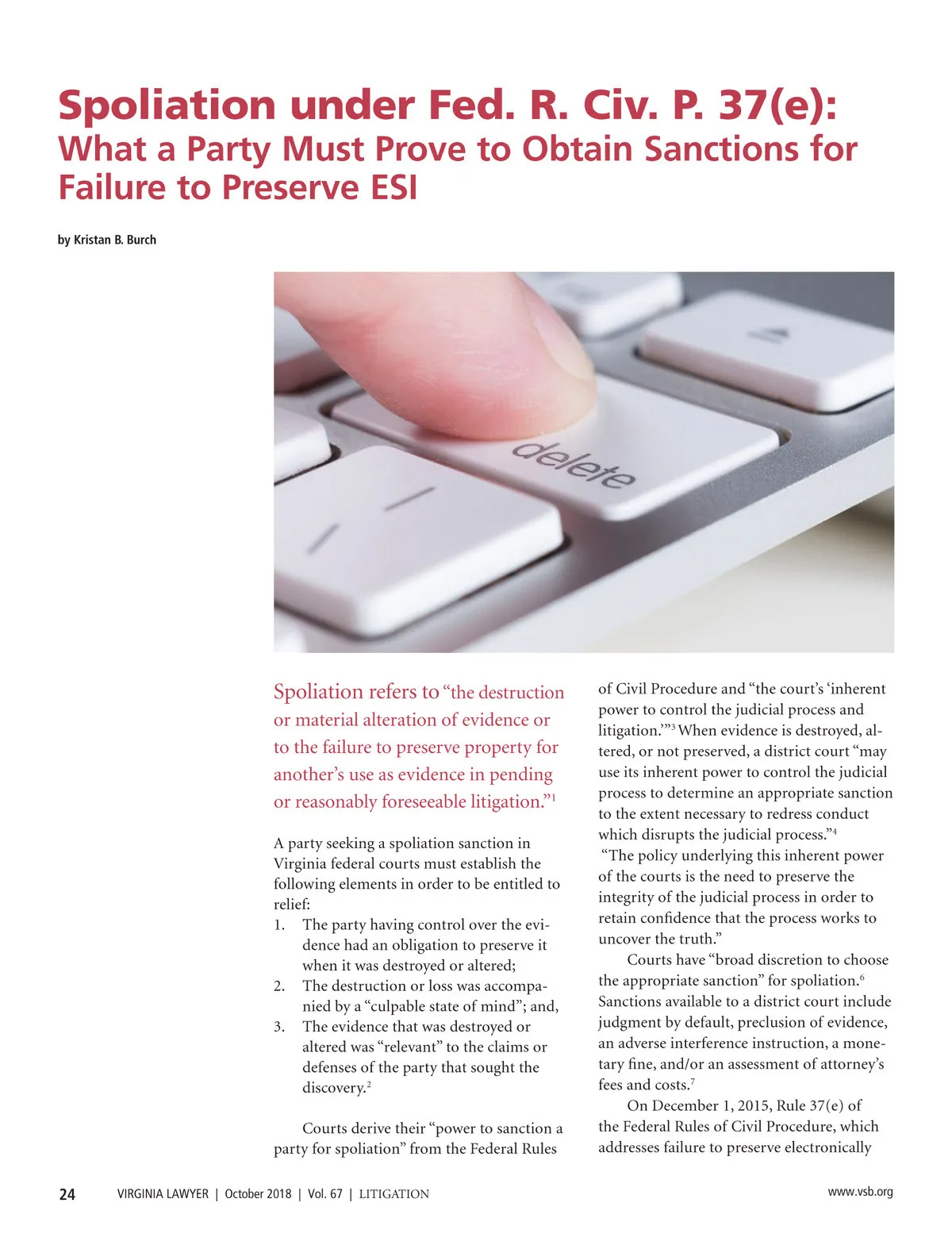 Spoliation under Fed. R. Civ. P. 37(e):
What a Party Must Prove to Obtain Sanctions for Failure to Preserve ESI

by Kristan B. Burch

delete

Spoliation refers to "the destruction or material alteration of evidence or to the failure to preserve property for another's use as evidence in pending or reasonably foreseeable litigation."$^1$

A party seeking a spoliation sanction in Virginia federal courts must establish the following elements in order to be entitled to relief:
1. The party having control over the evidence had an obligation to preserve it when it was destroyed or altered;
2. The destruction or loss was accompanied by a "culpable state of mind"; and,
3. The evidence that was destroyed or altered was "relevant" to the claims or defenses of the party that sought the discovery.$^2$

Courts derive their "power to sanction a party for spoliation" from the Federal Rules of Civil Procedure and "the court's 'inherent power to control the judicial process and litigation.'"$^3$ When evidence is destroyed, altered, or not preserved, a district court "may use its inherent power to control the judicial process to determine an appropriate sanction to the extent necessary to redress conduct which disrupts the judicial process."$^4$ "The policy underlying this inherent power of the courts is the need to preserve the integrity of the judicial process in order to retain confidence that the process works to uncover the truth."

Courts have "broad discretion to choose the appropriate sanction" for spoliation.$^6$ Sanctions available to a district court include judgment by default, preclusion of evidence, an adverse interference instruction, a monetary fine, and/or an assessment of attorney's fees and costs.$^7$

On December 1, 2015, Rule 37(e) of the Federal Rules of Civil Procedure, which addresses failure to preserve electronically

24 VIRGINIA LAWYER | October 2018 | Vol. 67 | LITIGATION www.vsb.org